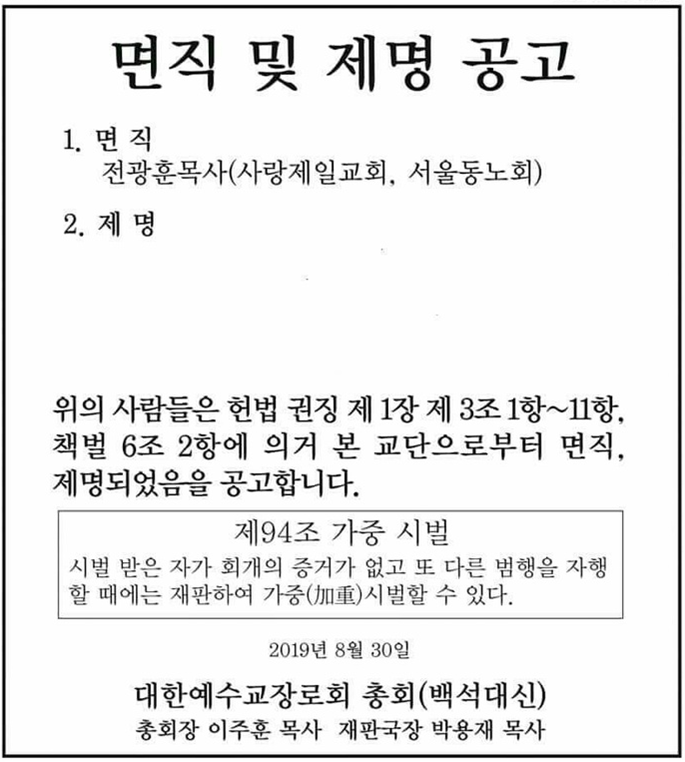 면직 및 제명 공고

1. 면 직
전광훈목사(사랑제일교회, 서울동노회)

2. 제 명

위의 사람들은 헌법 권징 제 1장 제 3조 1항~11항, 책벌 6조 2항에 의거 본 교단으로부터 면직, 제명되었음을 공고합니다.

제94조 가중 시벌
시벌 받은 자가 회개의 증거가 없고 또 다른 범행을 자행할 때에는 재판하여 가중(加重)시벌할 수 있다.

2019년 8월 30일

대한예수교장로회 총회(백석대신)
총회장 이주훈 목사 재판국장 박용재 목사